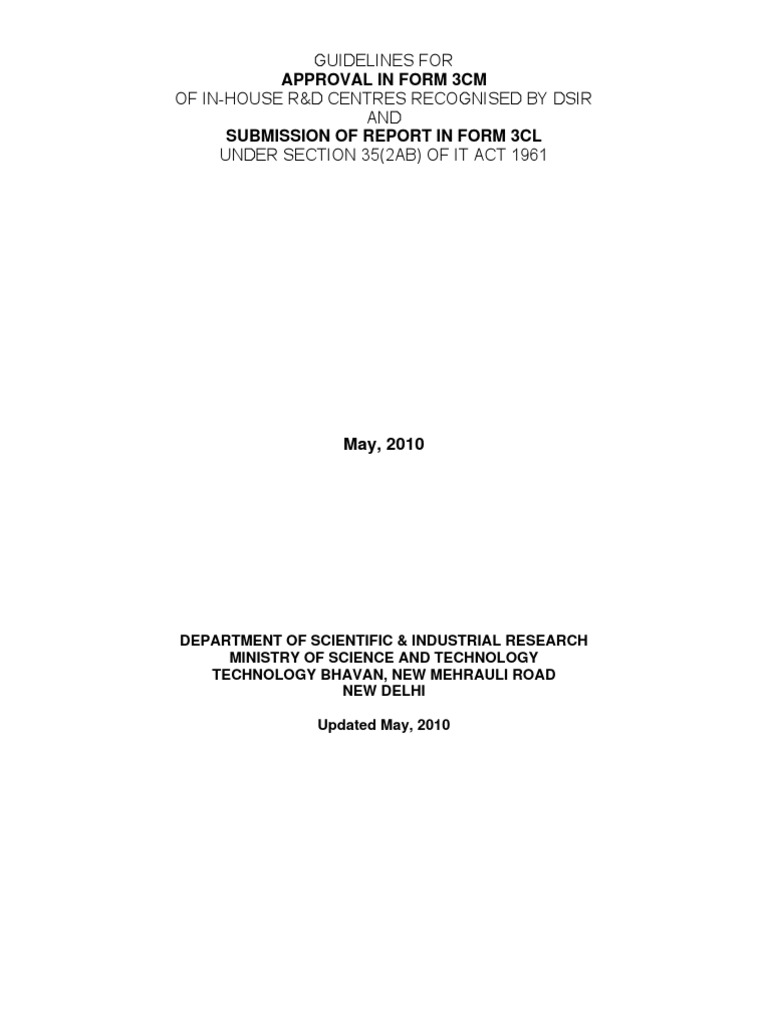 GUIDELINES FOR
APPROVAL IN FORM 3CM
OF IN-HOUSE R&D CENTRES RECOGNISED BY DSIR
AND
SUBMISSION OF REPORT IN FORM 3CL
UNDER SECTION 35(2AB) OF IT ACT 1961

May, 2010

DEPARTMENT OF SCIENTIFIC & INDUSTRIAL RESEARCH
MINISTRY OF SCIENCE AND TECHNOLOGY
TECHNOLOGY BHAVAN, NEW MEHRAULI ROAD
NEW DELHI

Updated May, 2010